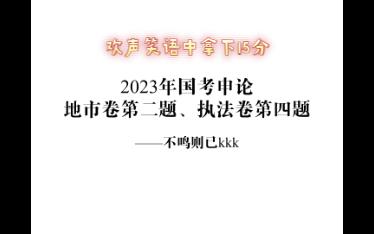 欢声笑语中拿下15分

2023年国考申论
地市卷第二题、执法卷第四题

——不鸣则已kkk